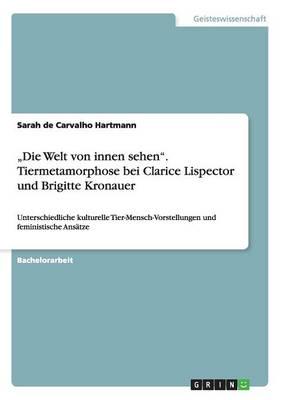 Geisteswissenschaft

Sarah de Carvalho Hartmann

„Die Welt von innen sehen“. Tiermetamorphose bei Clarice Lispector und Brigitte Kronauer

Unterschiedliche kulturelle Tier-Mensch-Vorstellungen und feministische Ansätze

Bachelorarbeit

GRIN